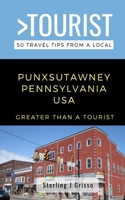 >TOURIST
50 TRAVEL TIPS FROM A LOCAL

PUNXSUTAWNEY
PENNSYLVANIA
USA

GREATER THAN A TOURIST

Sterling J Grisso